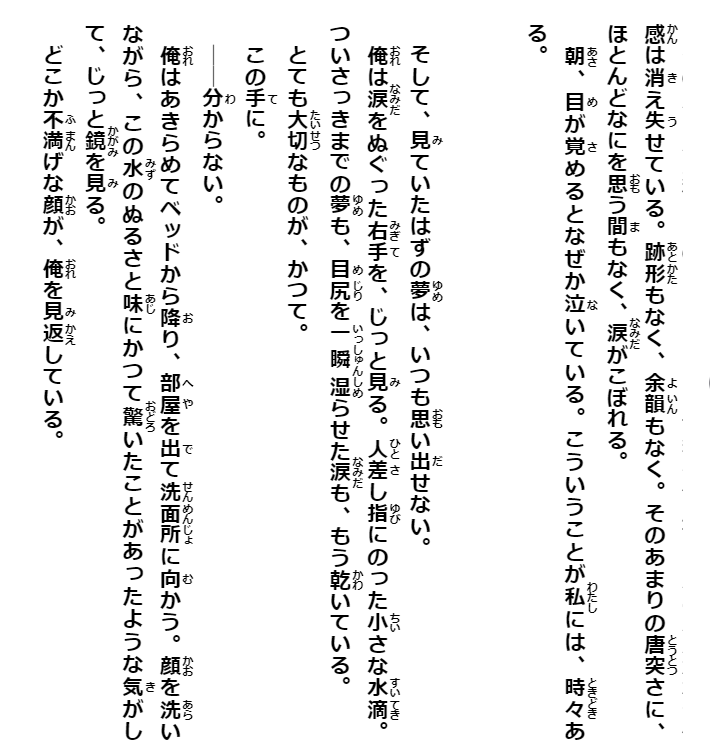 感は消え失せている。跡形もなく、余韻もなく。そのあまりの唐突さに、ほとんどなにを思う間もなく、涙がこぼれる。

朝、目が覚めるとなぜか泣いている。こういうことが私には、時々ある。

そして、見ていたはずの夢は、いつも思い出せない。

俺は涙をぬぐった右手を、じっと見る。人差し指にのった小さな水滴。ついさっきまでの夢も、目尻を一瞬湿らせた涙も、もう乾いている。

とても大切なものが、かつて。

この手に。

——分からない。

俺はあきらめてベッドから降り、部屋を出て洗面所に向かう。顔を洗いながら、この水のぬるさと味にかつて驚いたことがあったような気がして、じっと鏡を見る。

どこか不満げな顔が、俺を見返している。